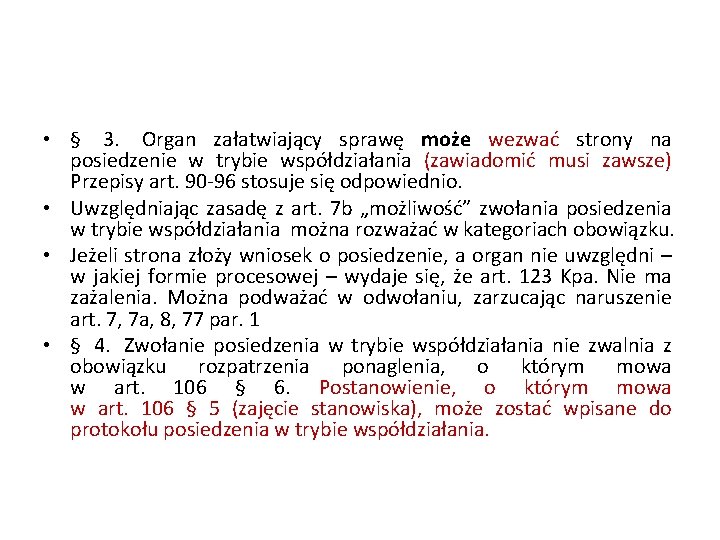 • § 3. Organ załatwiający sprawę może wezwać strony na posiedzenie w trybie współdziałania (zawiadomić musi zawsze) Przepisy art. 90-96 stosuje się odpowiednio.

• Uwzględniając zasadę z art. 7b „możliwość” zwołania posiedzenia w trybie współdziałania można rozważać w kategoriach obowiązku.

• Jeżeli strona złoży wniosek o posiedzenie, a organ nie uwzględni – w jakiej formie procesowej – wydaje się, że art. 123 Kpa. Nie ma zażalenia. Można podważać w odwołaniu, zarzucając naruszenie art. 7, 7a, 8, 77 par. 1

• § 4. Zwołanie posiedzenia w trybie współdziałania nie zwalnia z obowiązku rozpatrzenia ponaglenia, o którym mowa w art. 106 § 6. Postanowienie, o którym mowa w art. 106 § 5 (zajęcie stanowiska), może zostać wpisane do protokołu posiedzenia w trybie współdziałania.